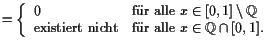 $= \begin{cases} 0 & \text{für alle } x \in [0,1] \setminus \mathbb{Q} \\ \text{existiert nicht} & \text{für alle } x \in \mathbb{Q} \cap [0,1]. \end{cases}$